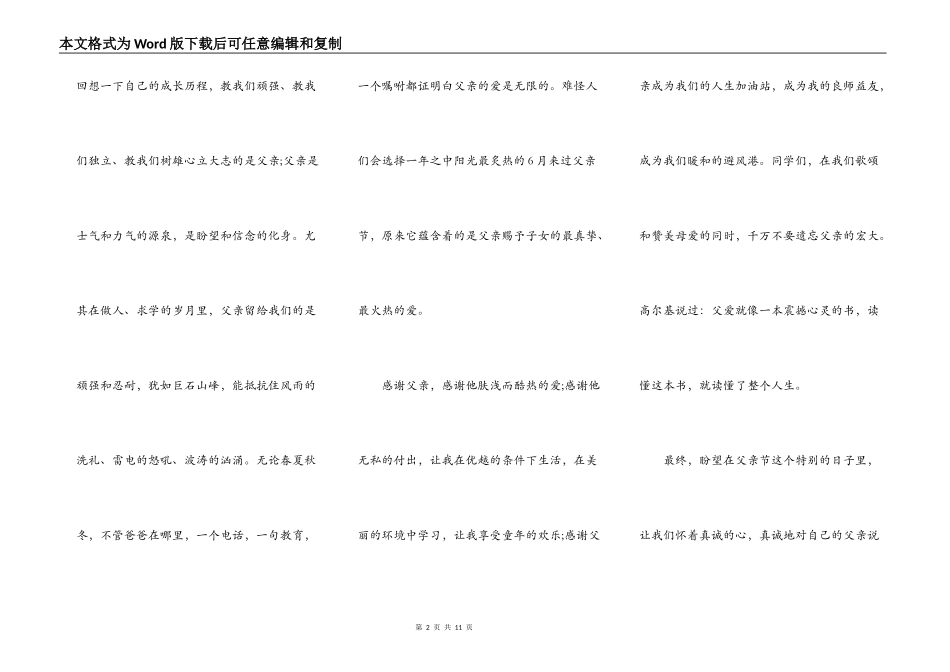 本文格式为Word版下载后可任意编辑和复制

回想一下自己的成长历程，教我们顽强、教我们独立、教我们树雄心立大志的是父亲;父亲是士气和力气的源泉，是盼望和信念的化身。尤其在做人、求学的岁月里，父亲留给我们的是顽强和忍耐，犹如巨石山峰，能抵抗住风雨的洗礼、雷电的怒吼、波涛的汹涌。无论春夏秋冬，不管爸爸在哪里，一个电话，一句教育，一个嘱咐都证明白父亲的爱是无限的。难怪人们会选择一年之中阳光最炙热的6月来过父亲节，原来它蕴含着的是父亲赐予子女的最真挚、最火热的爱。

感谢父亲，感谢他肤浅而酷热的爱;感谢他无私的付出，让我在优越的条件下生活，在美丽的环境中学习，让我享受童年的欢乐;感谢父亲成为我们的人生加油站，成为我的良师益友，成为我们暖和的避风港。同学们，在我们歌颂和赞美母爱的同时，千万不要遗忘父亲的宏大。高尔基说过：父爱就像一本震撼心灵的书，读懂这本书，就读懂了整个人生。

最终，盼望在父亲节这个特别的日子里，让我们怀着真诚的心，真诚地对自己的父亲说

第 2 页 共 11 页